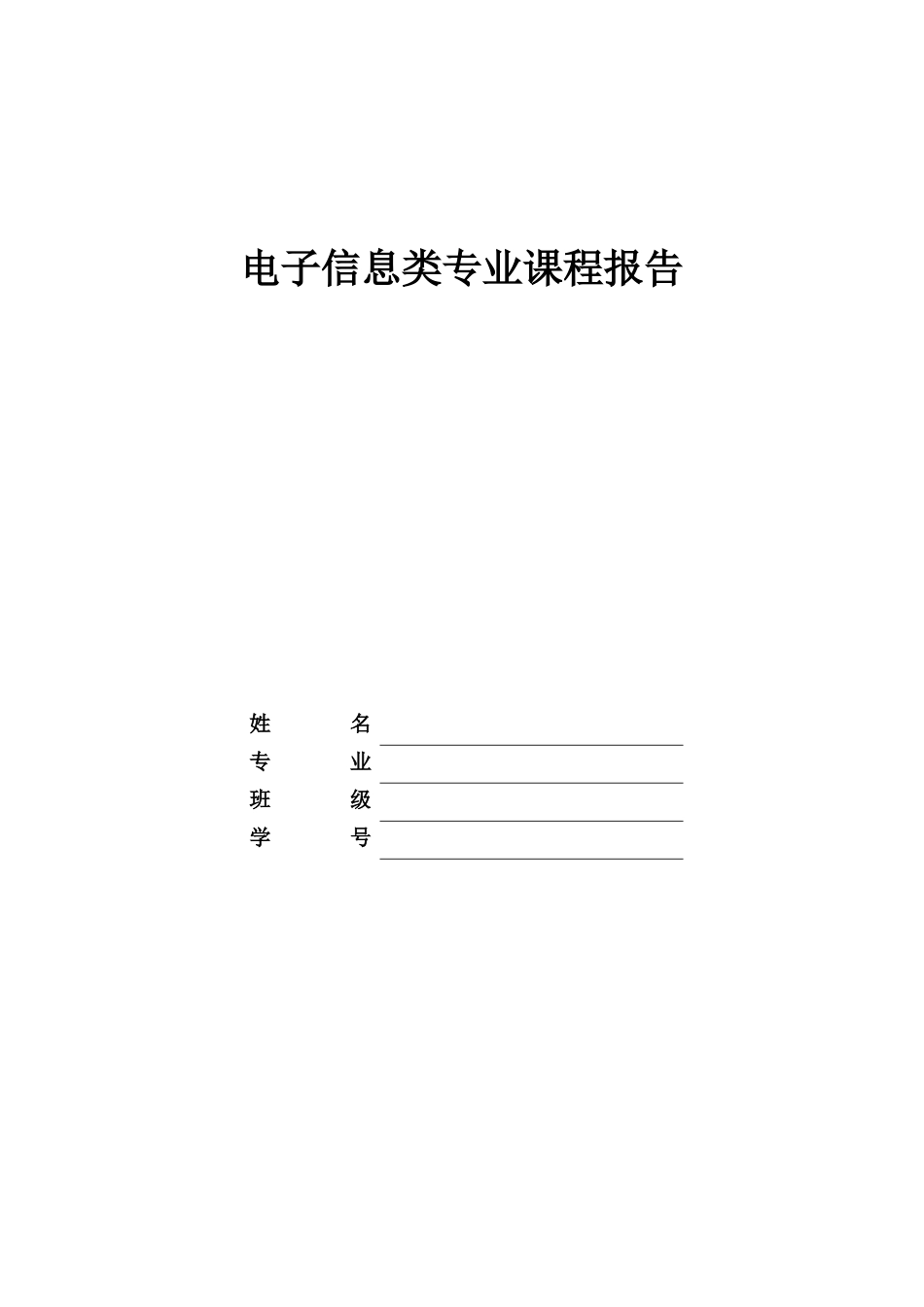 电子信息类专业课程报告

姓　　名

专　　业

班　　级

学　　号